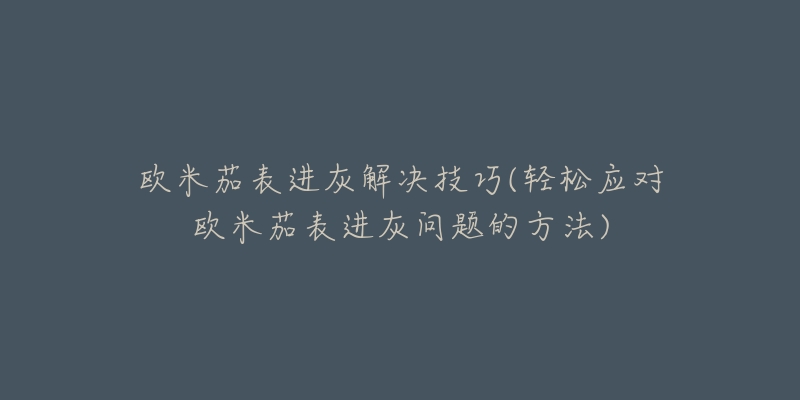 欧米茄表进灰解决技巧(轻松应对欧米茄表进灰问题的方法)